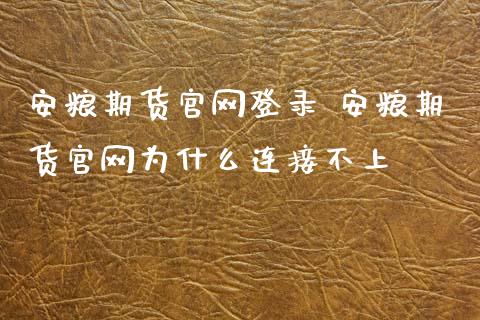 安粮期货官网登录 安粮期货官网为什么连接不上